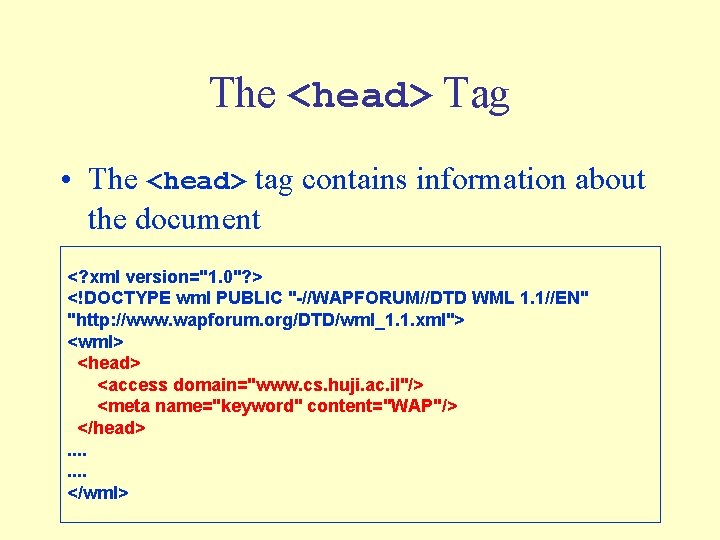 The <head> Tag

• The <head> tag contains information about the document

<?xml version="1.0"?>
<!DOCTYPE wml PUBLIC "-//WAPFORUM//DTD WML 1.1//EN"
"http://www.wapforum.org/DTD/wml_1.1.xml">
<wml>
<head>
<access domain="www.cs.huji.ac.il"/>
<meta name="keyword" content="WAP"/>
</head>
....
....
</wml>